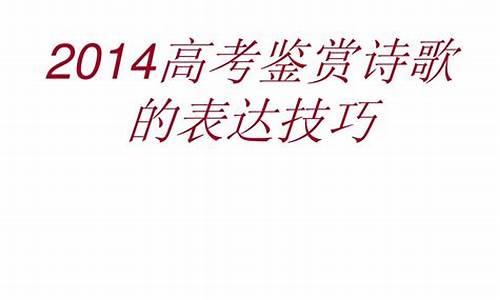 2014高考鉴赏诗歌的表达技巧